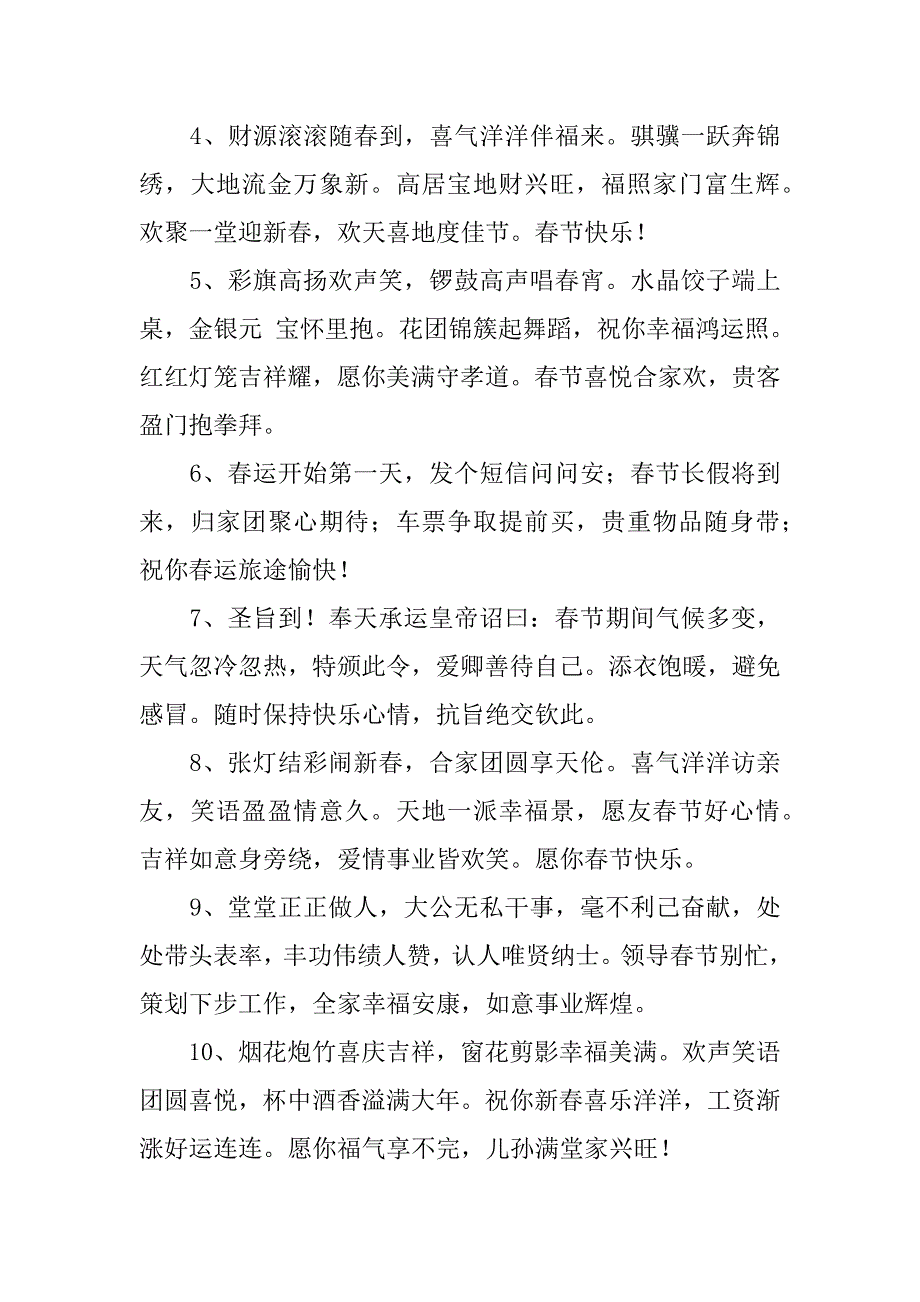 4、财源滚滚随春到，喜气洋洋伴福来。骐骥一跃奔锦绣，大地流金万象新。高居宝地财兴旺，福照家门富生辉。欢聚一堂迎新春，欢天喜地度佳节。春节快乐！

5、彩旗高扬欢声笑，锣鼓高声唱春宵。水晶饺子端上桌，金银元 宝怀里抱。花团锦簇起舞蹈，祝你幸福鸿运照。红红灯笼吉祥耀，愿你美满守孝道。春节喜悦合家欢，贵客盈门抱拳拜。

6、春运开始第一天，发个短信问问安；春节长假将到来，归家团聚心期待；车票争取提前买，贵重物品随身带；祝你春运旅途愉快！

7、圣旨到！奉天承运皇帝诏曰：春节期间气候多变，天气忽冷忽热，特颁此令，爱卿善待自己。添衣饱暖，避免感冒。随时保持快乐心情，抗旨绝交钦此。

8、张灯结彩闹新春，合家团圆享天伦。喜气洋洋访亲友，笑语盈盈情意久。天地一派幸福景，愿友春节好心情。吉祥如意身旁绕，爱情事业皆欢笑。愿你春节快乐。

9、堂堂正正做人，大公无私干事，毫不利己奋献，处处带头表率，丰功伟绩人赞，认人唯贤纳士。领导春节别忙，策划下步工作，全家幸福安康，如意事业辉煌。

10、烟花炮竹喜庆吉祥，窗花剪影幸福美满。欢声笑语团圆喜悦，杯中酒香溢满大年。祝你新春喜乐洋洋，工资渐涨好运连连。愿你福气享不完，儿孙满堂家兴旺！